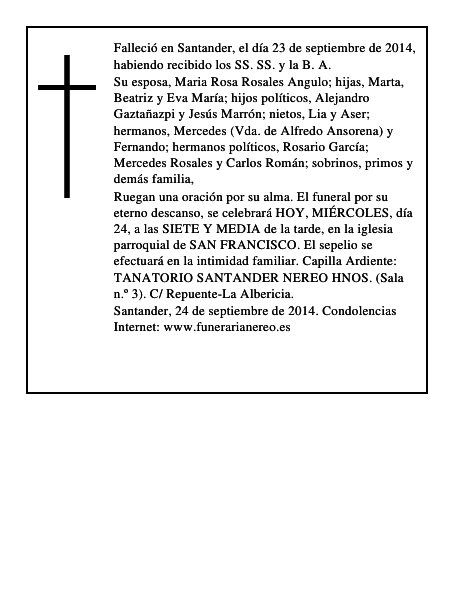 Falleció en Santander, el día 23 de septiembre de 2014, habiendo recibido los SS. SS. y la B. A.

Su esposa, Maria Rosa Rosales Angulo; hijas, Marta, Beatriz y Eva María; hijos políticos, Alejandro Gaztañazpi y Jesús Marrón; nietos, Lia y Aser; hermanos, Mercedes (Vda. de Alfredo Ansorena) y Fernando; hermanos políticos, Rosario García; Mercedes Rosales y Carlos Román; sobrinos, primos y demás familia,

Ruegan una oración por su alma. El funeral por su eterno descanso, se celebrará HOY, MIÉRCOLES, día 24, a las SIETE Y MEDIA de la tarde, en la iglesia parroquial de SAN FRANCISCO. El sepelio se efectuará en la intimidad familiar. Capilla Ardiente: TANATORIO SANTANDER NEREO HNOS. (Sala n.º 3). C/ Repuente-La Albericia.

Santander, 24 de septiembre de 2014. Condolencias Internet: www.funerarianereo.es